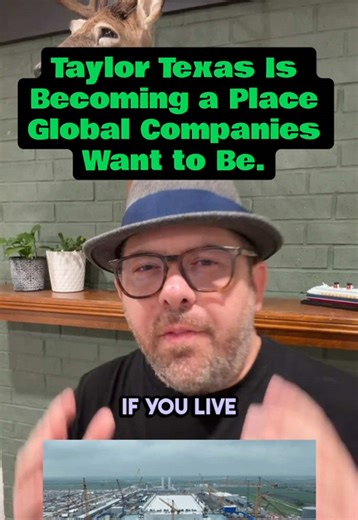 Taylor Texas Is Becoming a Place Global Companies Want to Be.

IF YOU LIVE